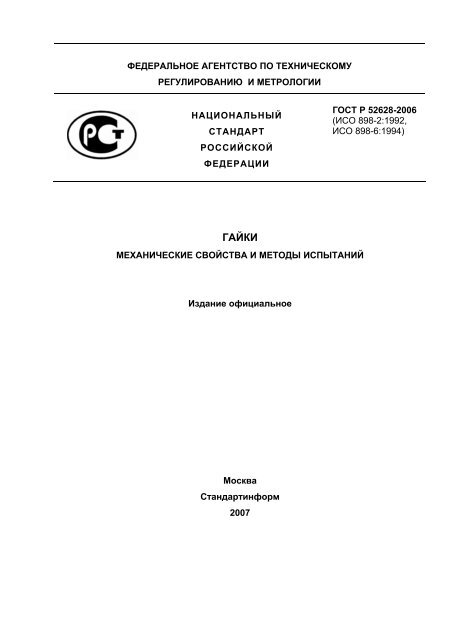 ФЕДЕРАЛЬНОЕ АГЕНТСТВО ПО ТЕХНИЧЕСКОМУ РЕГУЛИРОВАНИЮ И МЕТРОЛОГИИ

РСТ

НАЦИОНАЛЬНЫЙ СТАНДАРТ РОССИЙСКОЙ ФЕДЕРАЦИИ

ГОСТ Р 52628-2006
(ИСО 898-2:1992, ИСО 898-6:1994)

ГАЙКИ

МЕХАНИЧЕСКИЕ СВОЙСТВА И МЕТОДЫ ИСПЫТАНИЙ

Издание официальное

Москва
Стандартинформ
2007